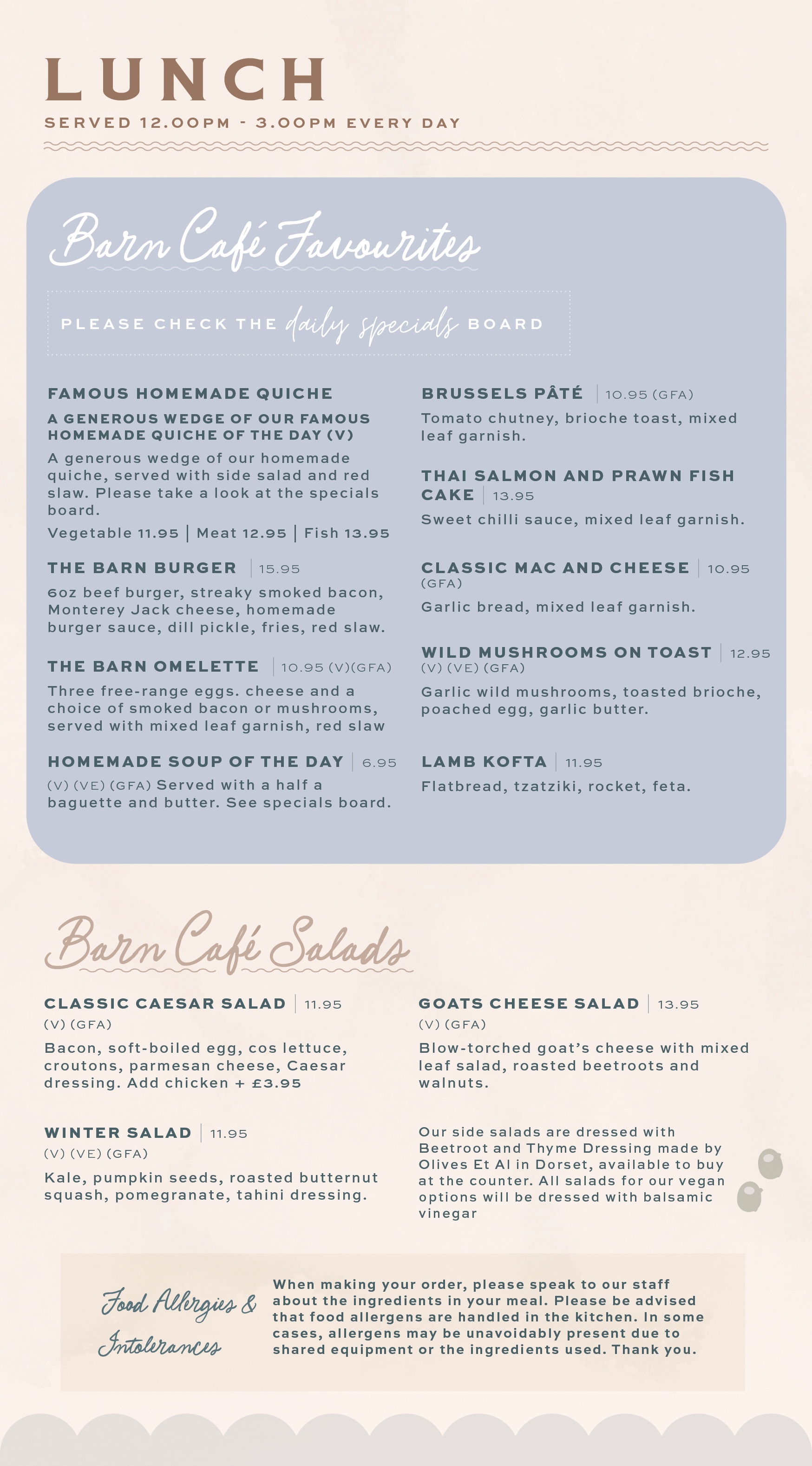 LUNCH
SERVED 12.00PM - 3.00PM EVERY DAY

Barn Café Favourites

PLEASE CHECK THE daily specials BOARD

FAMOUS HOMEMADE QUICHE
A GENEROUS WEDGE OF OUR FAMOUS HOMEMADE QUICHE OF THE DAY (V)
A generous wedge of our homemade quiche, served with side salad and red slaw. Please take a look at the specials board.
Vegetable 11.95 | Meat 12.95 | Fish 13.95

THE BARN BURGER | 15.95
6oz beef burger, streaky smoked bacon, Monterey Jack cheese, homemade burger sauce, dill pickle, fries, red slaw.

THE BARN OMELETTE | 10.95 (V)(GFA)
Three free-range eggs. cheese and a choice of smoked bacon or mushrooms, served with mixed leaf garnish, red slaw

HOMEMADE SOUP OF THE DAY | 6.95
(V) (VE) (GFA) Served with a half a baguette and butter. See specials board.

BRUSSELS PÂTÉ | 10.95 (GFA)
Tomato chutney, brioche toast, mixed leaf garnish.

THAI SALMON AND PRAWN FISH CAKE | 13.95
Sweet chilli sauce, mixed leaf garnish.

CLASSIC MAC AND CHEESE | 10.95 (GFA)
Garlic bread, mixed leaf garnish.

WILD MUSHROOMS ON TOAST | 12.95 (V) (VE) (GFA)
Garlic wild mushrooms, toasted brioche, poached egg, garlic butter.

LAMB KOFTA | 11.95
Flatbread, tzatziki, rocket, feta.

Barn Café Salads

CLASSIC CAESAR SALAD | 11.95
(V) (GFA)
Bacon, soft-boiled egg, cos lettuce, croutons, parmesan cheese, Caesar dressing. Add chicken + £3.95

WINTER SALAD | 11.95
(V) (VE) (GFA)
Kale, pumpkin seeds, roasted butternut squash, pomegranate, tahini dressing.

GOATS CHEESE SALAD | 13.95
(V) (GFA)
Blow-torched goat's cheese with mixed leaf salad, roasted beetroots and walnuts.

Our side salads are dressed with Beetroot and Thyme Dressing made by Olives Et Al in Dorset, available to buy at the counter. All salads for our vegan options will be dressed with balsamic vinegar

Food Allergies & Intolerances

When making your order, please speak to our staff about the ingredients in your meal. Please be advised that food allergens are handled in the kitchen. In some cases, allergens may be unavoidably present due to shared equipment or the ingredients used. Thank you.